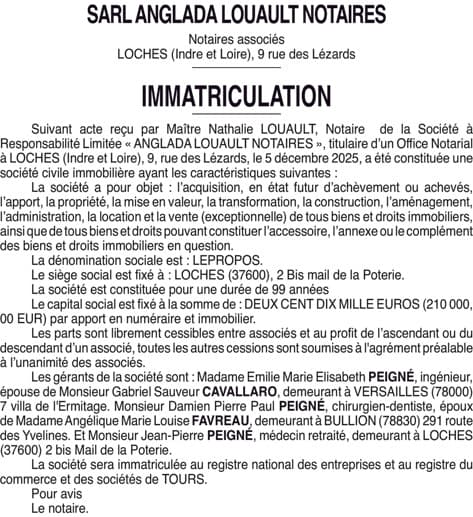 SARL ANGLADA LOUAULT NOTAIRES

Notaires associés
LOCHES (Indre et Loire), 9 rue des Lézards

IMMATRICULATION

Suivant acte reçu par Maître Nathalie LOUAULT, Notaire de la Société à Responsabilité Limitée « ANGLADA LOUAULT NOTAIRES », titulaire d'un Office Notarial à LOCHES (Indre et Loire), 9, rue des Lézards, le 5 décembre 2025, a été constituée une société civile immobilière ayant les caractéristiques suivantes :

La société a pour objet : l'acquisition, en état futur d'achèvement ou achevés, l'apport, la propriété, la mise en valeur, la transformation, la construction, l'aménagement, l'administration, la location et la vente (exceptionnelle) de tous biens et droits immobiliers, ainsi que de tous biens et droits pouvant constituer l'accessoire, l'annexe ou le complément des biens et droits immobiliers en question.

La dénomination sociale est : LEPROPOS.

Le siège social est fixé à : LOCHES (37600), 2 Bis mail de la Poterie.

La société est constituée pour une durée de 99 années

Le capital social est fixé à la somme de : DEUX CENT DIX MILLE EUROS (210 000, 00 EUR) par apport en numéraire et immobilier.

Les parts sont librement cessibles entre associés et au profit de l'ascendant ou du descendant d'un associé, toutes les autres cessions sont soumises à l'agrément préalable à l'unanimité des associés.

Les gérants de la société sont : Madame Emilie Marie Elisabeth PEIGNÉ, ingénieur, épouse de Monsieur Gabriel Sauveur CAVALLARO, demeurant à VERSAILLES (78000) 7 villa de l'Ermitage. Monsieur Damien Pierre Paul PEIGNÉ, chirurgien-dentiste, époux de Madame Angélique Marie Louise FAVREAU, demeurant à BULLION (78830) 291 route des Yvelines. Et Monsieur Jean-Pierre PEIGNÉ, médecin retraité, demeurant à LOCHES (37600) 2 bis Mail de la Poterie.

La société sera immatriculée au registre national des entreprises et au registre du commerce et des sociétés de TOURS.

Pour avis
Le notaire.